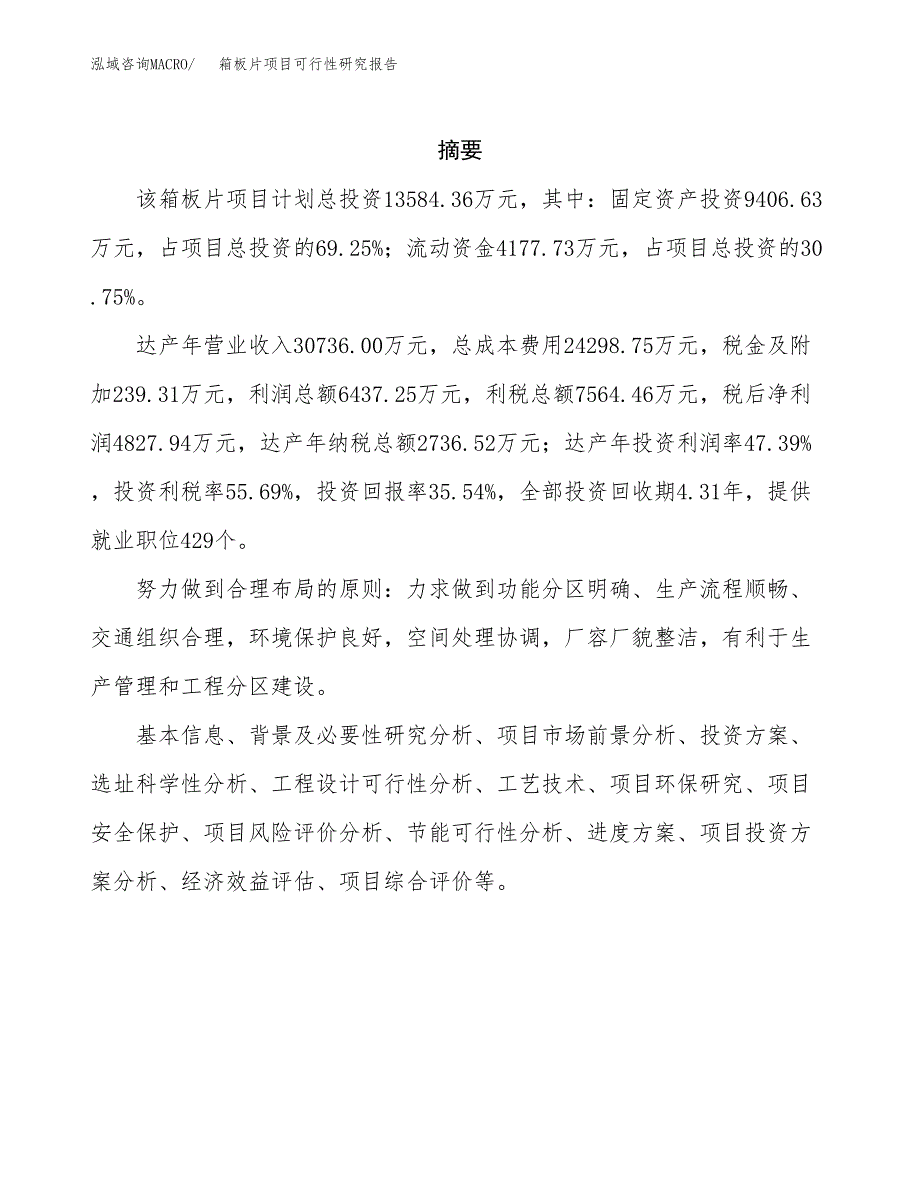 泓域咨询MACRO/ 箱板片项目可行性研究报告

摘要

该箱板片项目计划总投资13584.36万元，其中：固定资产投资9406.63万元，占项目总投资的69.25%；流动资金4177.73万元，占项目总投资的30.75%。

达产年营业收入30736.00万元，总成本费用24298.75万元，税金及附加239.31万元，利润总额6437.25万元，利税总额7564.46万元，税后净利润4827.94万元，达产年纳税总额2736.52万元；达产年投资利润率47.39%，投资利税率55.69%，投资回报率35.54%，全部投资回收期4.31年，提供就业职位429个。

努力做到合理布局的原则：力求做到功能分区明确、生产流程顺畅、交通组织合理，环境保护良好，空间处理协调，厂容厂貌整洁，有利于生产管理和工程分区建设。

基本信息、背景及必要性研究分析、项目市场前景分析、投资方案、选址科学性分析、工程设计可行性分析、工艺技术、项目环保研究、项目安全保护、项目风险评价分析、节能可行性分析、进度方案、项目投资方案分析、经济效益评估、项目综合评价等。